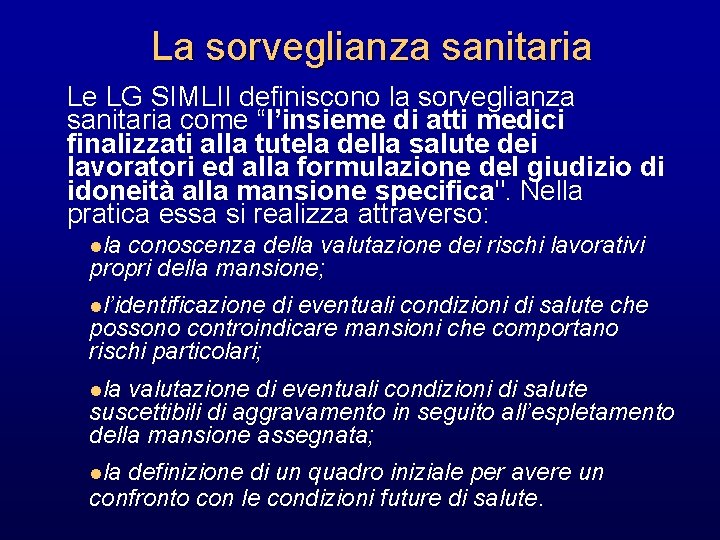 La sorveglianza sanitaria

Le LG SIMLII definiscono la sorveglianza sanitaria come "l'insieme di atti medici finalizzati alla tutela della salute dei lavoratori ed alla formulazione del giudizio di idoneità alla mansione specifica". Nella pratica essa si realizza attraverso:

• la conoscenza della valutazione dei rischi lavorativi propri della mansione;

• l'identificazione di eventuali condizioni di salute che possono controindicare mansioni che comportano rischi particolari;

• la valutazione di eventuali condizioni di salute suscettibili di aggravamento in seguito all'espletamento della mansione assegnata;

• la definizione di un quadro iniziale per avere un confronto con le condizioni future di salute.